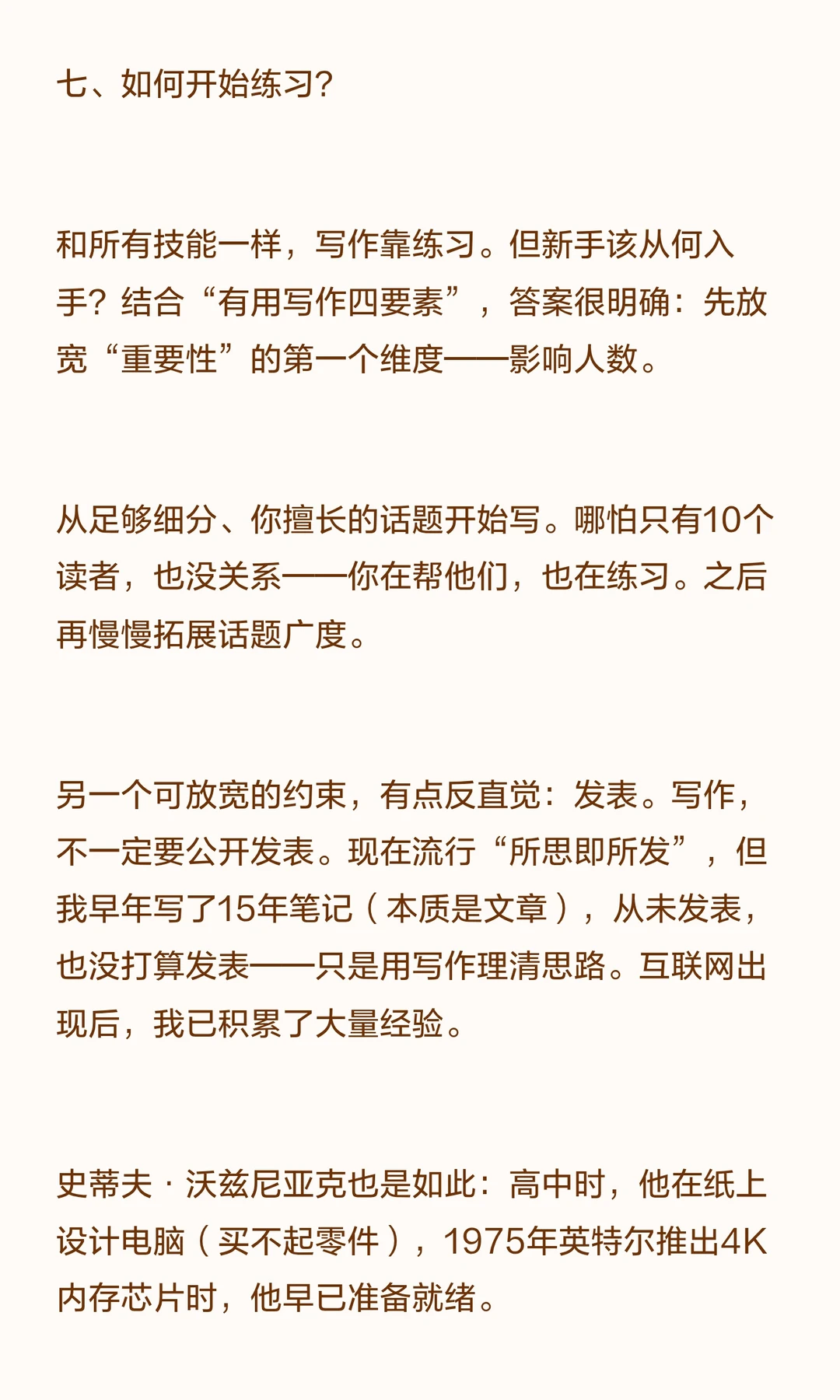 七、如何开始练习?

和所有技能一样，写作靠练习。但新手该从何入手？结合“有用写作四要素”，答案很明确：先放宽“重要性”的第一个维度——影响人数。

从足够细分、你擅长的话题开始写。哪怕只有10个读者，也没关系——你在帮他们，也在练习。之后再慢慢拓展话题广度。

另一个可放宽的约束，有点反直觉：发表。写作，不一定要公开发表。现在流行“所思即所发”，但我早年写了15年笔记（本质是文章），从未发表，也没打算发表——只是用写作理清思路。互联网出现后，我已积累了大量经验。

史蒂夫·沃兹尼亚克也是如此：高中时，他在纸上设计电脑（买不起零件），1975年英特尔推出4K内存芯片时，他早已准备就绪。